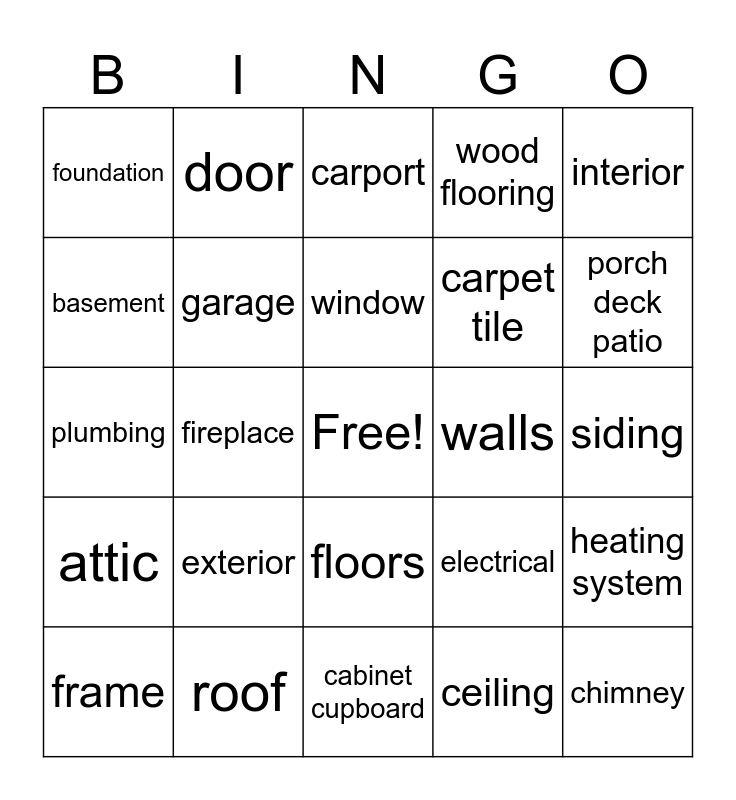 | B | I | N | G | O |
|---|---|---|---|---|
| foundation | door | carport | wood flooring | interior |
| basement | garage | window | carpet tile | porch deck patio |
| plumbing | fireplace | Free! | walls | siding |
| attic | exterior | floors | electrical | heating system |
| frame | roof | cabinet cupboard | ceiling | chimney |